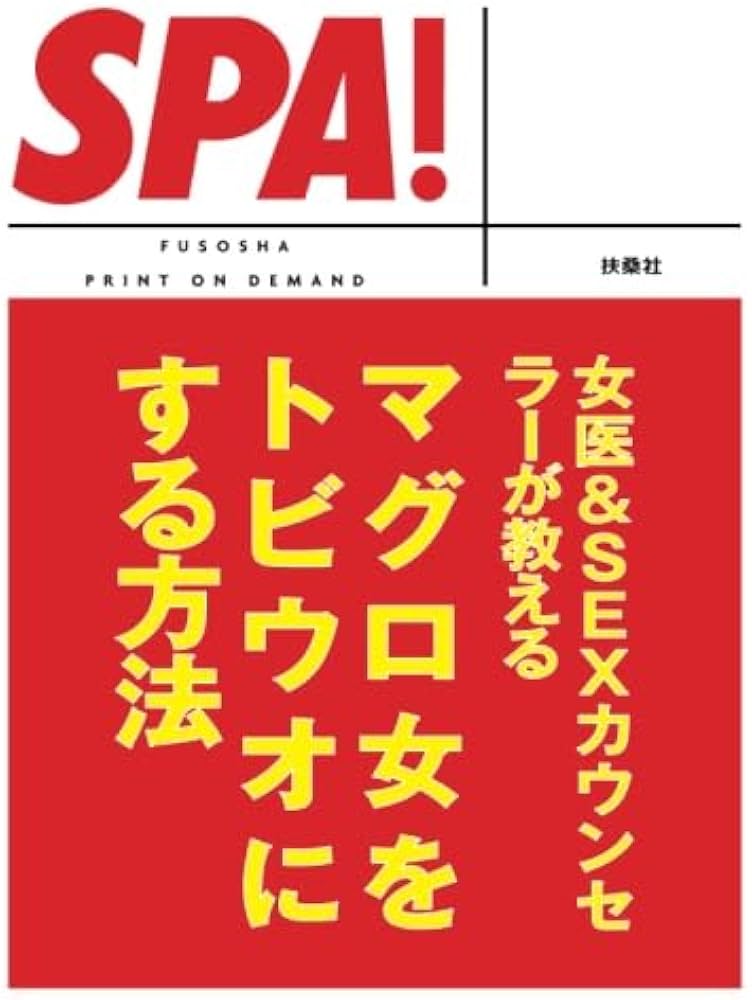 SPA!

FUSOSHA
PRINT ON DEMAND

扶桑社

女医&SEXカウンセラーが教える
マグロ女をトビウオにする方法